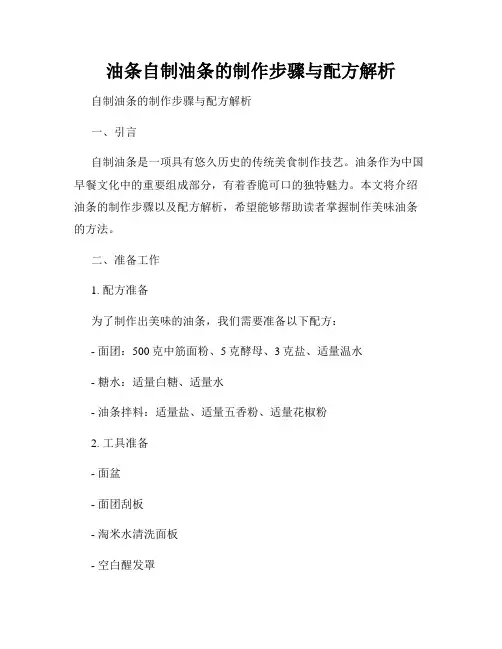 油条自制油条的制作步骤与配方解析

自制油条的制作步骤与配方解析

一、引言

自制油条是一项具有悠久历史的传统美食制作技艺。油条作为中国早餐文化中的重要组成部分，有着香脆可口的独特魅力。本文将介绍油条的制作步骤以及配方解析，希望能够帮助读者掌握制作美味油条的方法。

二、准备工作

1. 配方准备

为了制作出美味的油条，我们需要准备以下配方：

- 面团：500 克中筋面粉、5 克酵母、3 克盐、适量温水

- 糖水：适量白糖、适量水

- 油条拌料：适量盐、适量五香粉、适量花椒粉

2. 工具准备

- 面盆

- 面团刮板

- 淘米水清洗面板

- 空白醒发罩